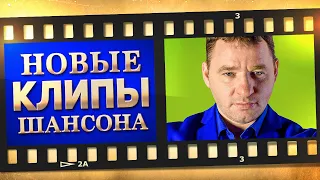 3

НОВЫЕ
КЛИПЫ
ШАНСОНА

2A

3